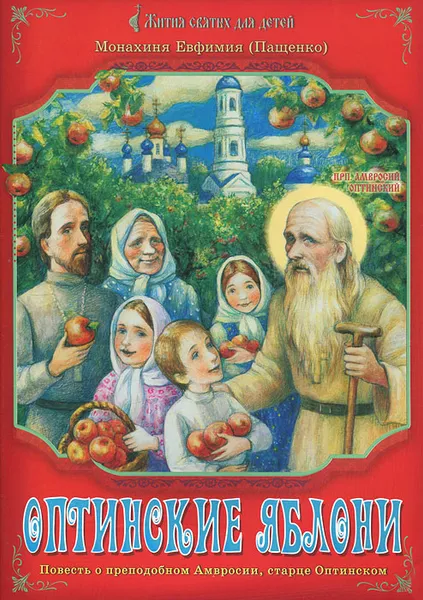 Жития святых для детей

Монахиня Евфимия (Пащенко)

ПРП. АМВРОСИЙ ОПТИНСКИЙ

ОПТИНСКИЕ ЯБЛОНИ

Повесть о преподобном Амвросии, старце Оптинском